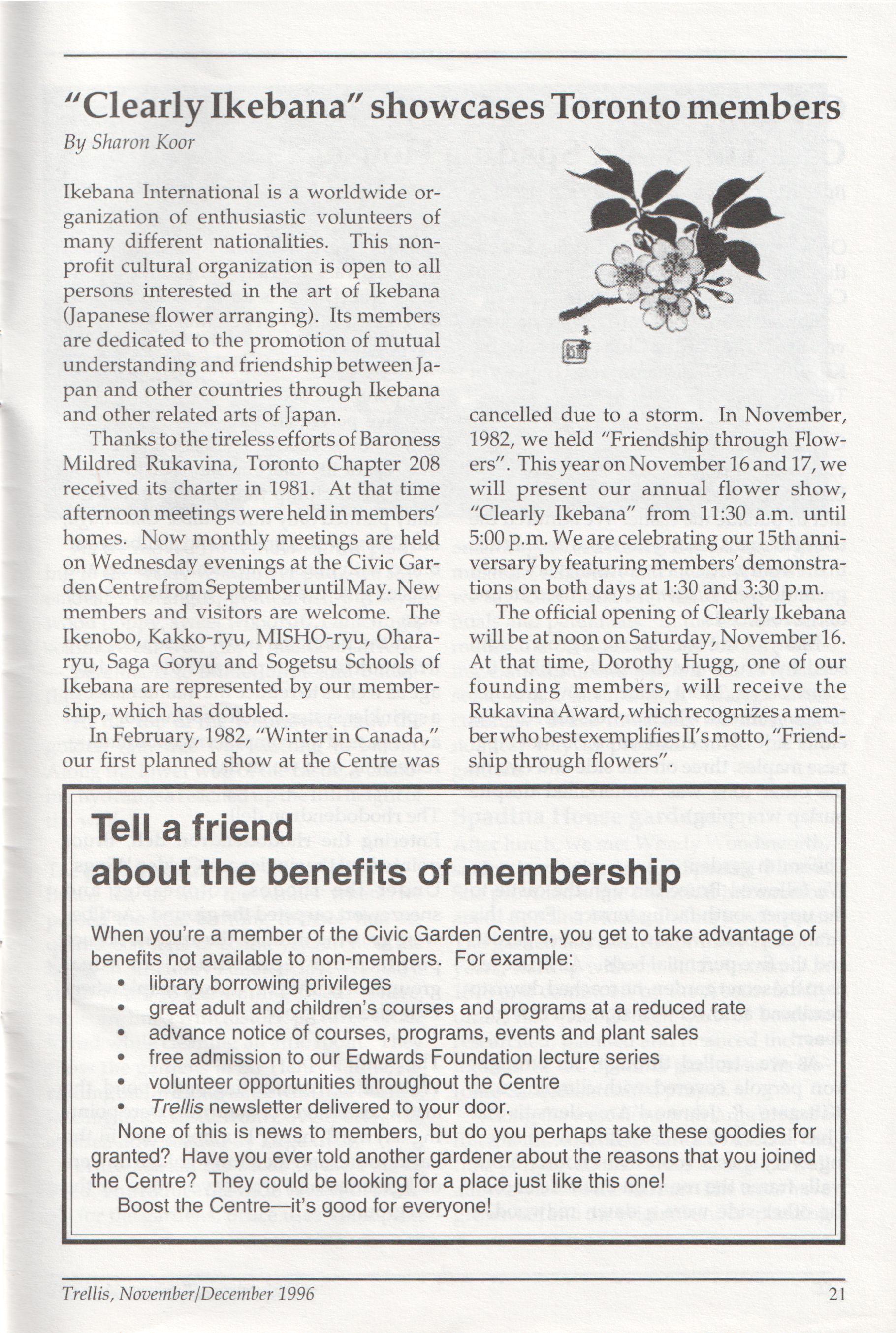 "Clearly Ikebana" showcases Toronto members

By Sharon Koor

Ikebana International is a worldwide organization of enthusiastic volunteers of many different nationalities. This nonprofit cultural organization is open to all persons interested in the art of Ikebana (Japanese flower arranging). Its members are dedicated to the promotion of mutual understanding and friendship between Japan and other countries through Ikebana and other related arts of Japan.

Thanks to the tireless efforts of Baroness Mildred Rukavina, Toronto Chapter 208 received its charter in 1981. At that time afternoon meetings were held in members' homes. Now monthly meetings are held on Wednesday evenings at the Civic Garden Centre from September until May. New members and visitors are welcome. The Ikenobo, Kakko-ryu, MISHO-ryu, Ohara-ryu, Saga Goryu and Sogetsu Schools of Ikebana are represented by our membership, which has doubled.

In February, 1982, "Winter in Canada," our first planned show at the Centre was cancelled due to a storm. In November, 1982, we held "Friendship through Flowers". This year on November 16 and 17, we will present our annual flower show, "Clearly Ikebana" from 11:30 a.m. until 5:00 p.m. We are celebrating our 15th anniversary by featuring members' demonstrations on both days at 1:30 and 3:30 p.m.

The official opening of Clearly Ikebana will be at noon on Saturday, November 16. At that time, Dorothy Hugg, one of our founding members, will receive the Rukavina Award, which recognizes a member who best exemplifies II's motto, "Friendship through flowers".

Tell a friend about the benefits of membership

When you're a member of the Civic Garden Centre, you get to take advantage of benefits not available to non-members. For example:
• library borrowing privileges
• great adult and children's courses and programs at a reduced rate
• advance notice of courses, programs, events and plant sales
• free admission to our Edwards Foundation lecture series
• volunteer opportunities throughout the Centre
• Trellis newsletter delivered to your door.
None of this is news to members, but do you perhaps take these goodies for granted? Have you ever told another gardener about the reasons that you joined the Centre? They could be looking for a place just like this one!
Boost the Centre—it's good for everyone!

Trellis, November/December 1996
21